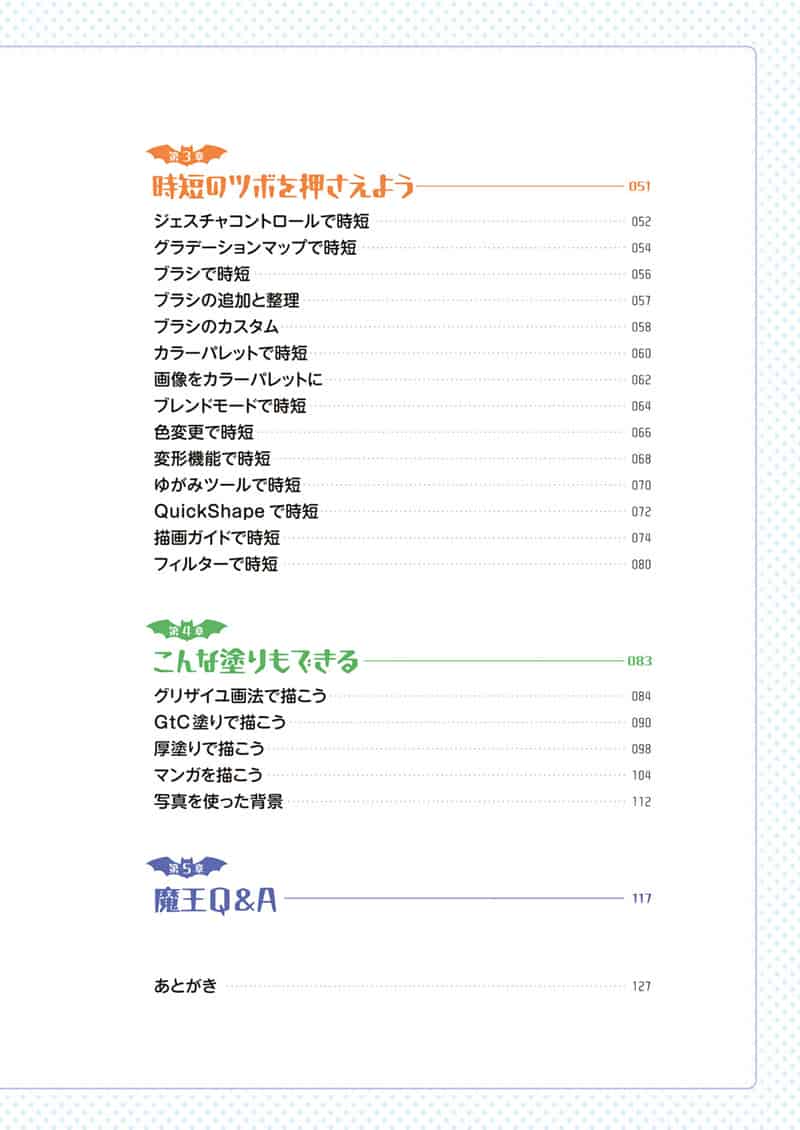 第3章

時短のツボを押さえよう 051

ジェスチャコントロールで時短 052

グラデーションマップで時短 054

ブラシで時短 056

ブラシの追加と整理 057

ブラシのカスタム 058

カラーパレットで時短 060

画像をカラーパレットに 062

ブレンドモードで時短 064

色変更で時短 066

変形機能で時短 068

ゆがみツールで時短 070

QuickShapeで時短 072

描画ガイドで時短 074

フィルターで時短 080

第4章

こんな塗りもできる 083

グリザイユ画法で描こう 084

GtC塗りで描こう 090

厚塗りで描こう 098

マンガを描こう 104

写真を使った背景 112

第5章

魔王Q&A 117

あとがき 127